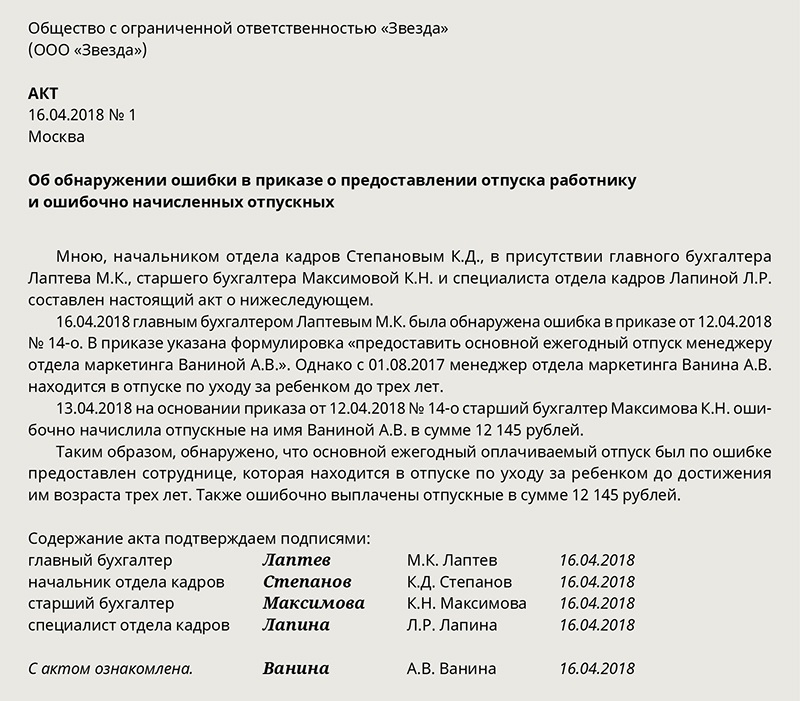 Общество с ограниченной ответственностью «Звезда»
(ООО «Звезда»)

АКТ
16.04.2018 № 1
Москва

Об обнаружении ошибки в приказе о предоставлении отпуска работнику и ошибочно начисленных отпускных

Мною, начальником отдела кадров Степановым К.Д., в присутствии главного бухгалтера Лаптева М.К., старшего бухгалтера Максимовой К.Н. и специалиста отдела кадров Лапиной Л.Р. составлен настоящий акт о нижеследующем.

16.04.2018 главным бухгалтером Лаптевым М.К. была обнаружена ошибка в приказе от 12.04.2018 № 14-о. В приказе указана формулировка «предоставить основной ежегодный отпуск менеджеру отдела маркетинга Ваниной А.В.». Однако с 01.08.2017 менеджер отдела маркетинга Ванина А.В. находится в отпуске по уходу за ребенком до трех лет.

13.04.2018 на основании приказа от 12.04.2018 № 14-о старший бухгалтер Максимова К.Н. ошибочно начислила отпускные на имя Ваниной А.В. в сумме 12 145 рублей.

Таким образом, обнаружено, что основной ежегодный оплачиваемый отпуск был по ошибке предоставлен сотруднице, которая находится в отпуске по уходу за ребенком до достижения им возраста трех лет. Также ошибочно выплачены отпускные в сумме 12 145 рублей.

Содержание акта подтверждаем подписями:
главный бухгалтер Лаптев М.К. Лаптев 16.04.2018
начальник отдела кадров Степанов К.Д. Степанов 16.04.2018
старший бухгалтер Максимова К.Н. Максимова 16.04.2018
специалист отдела кадров Лапина Л.Р. Лапина 16.04.2018

С актом ознакомлена. Ванина А.В. Ванина 16.04.2018